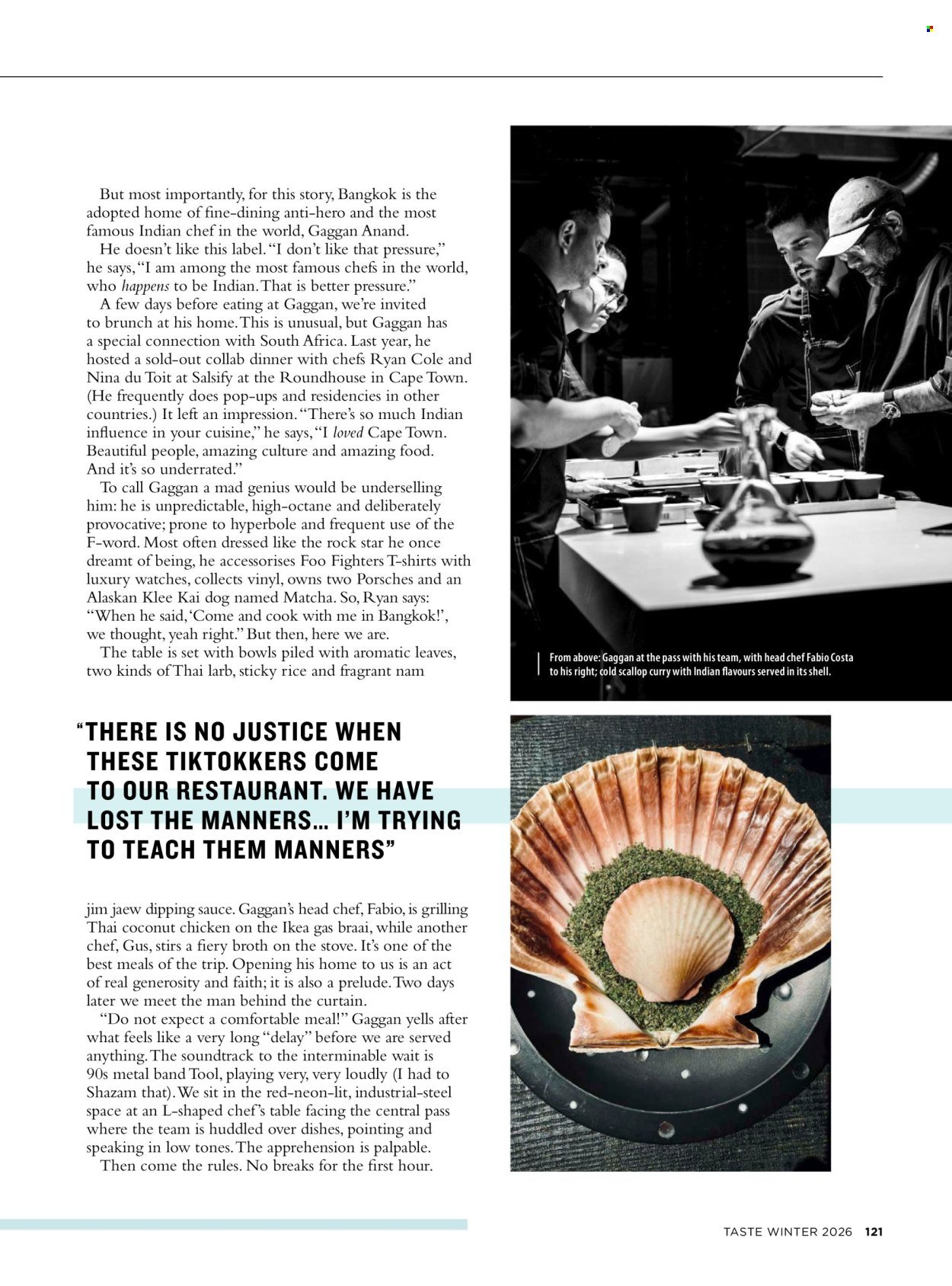 But most importantly, for this story, Bangkok is the adopted home of fine-dining anti-hero and the most famous Indian chef in the world, Gaggan Anand.

He doesn't like this label. "I don't like that pressure," he says, "I am among the most famous chefs in the world, who happens to be Indian. That is better pressure."

A few days before eating at Gaggan, we're invited to brunch at his home. This is unusual, but Gaggan has a special connection with South Africa. Last year, he hosted a sold-out collab dinner with chefs Ryan Cole and Nina du Toit at Salsify at the Roundhouse in Cape Town. (He frequently does pop-ups and residencies in other countries.) It left an impression. "There's so much Indian influence in your cuisine," he says, "I loved Cape Town. Beautiful people, amazing culture and amazing food. And it's so underrated."

To call Gaggan a mad genius would be underselling him: he is unpredictable, high-octane and deliberately provocative; prone to hyperbole and frequent use of the F-word. Most often dressed like the rock star he once dreamt of being, he accessorises Foo Fighters T-shirts with luxury watches, collects vinyl, owns two Porsches and an Alaskan Klee Kai dog named Matcha. So, Ryan says: "When he said, 'Come and cook with me in Bangkok!', we thought, yeah right." But then, here we are.

The table is set with bowls piled with aromatic leaves, two kinds of Thai larb, sticky rice and fragrant nam

"THERE IS NO JUSTICE WHEN THESE TIKTOKKERS COME TO OUR RESTAURANT. WE HAVE LOST THE MANNERS… I'M TRYING TO TEACH THEM MANNERS"

jim jaew dipping sauce. Gaggan's head chef, Fabio, is grilling Thai coconut chicken on the Ikea gas braai, while another chef, Gus, stirs a fiery broth on the stove. It's one of the best meals of the trip. Opening his home to us is an act of real generosity and faith; it is also a prelude. Two days later we meet the man behind the curtain.

"Do not expect a comfortable meal!" Gaggan yells after what feels like a very long "delay" before we are served anything. The soundtrack to the interminable wait is 90s metal band Tool, playing very, very loudly (I had to Shazam that). We sit in the red-neon-lit, industrial-steel space at an L-shaped chef's table facing the central pass where the team is huddled over dishes, pointing and speaking in low tones. The apprehension is palpable.

Then come the rules. No breaks for the first hour.

From above: Gaggan at the pass with his team, with head chef Fabio Costa to his right; cold scallop curry with Indian flavours served in its shell.

TASTE WINTER 2026 121